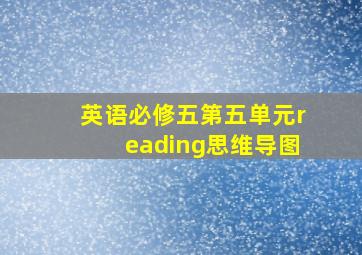 英语必修五第五单元reading思维导图